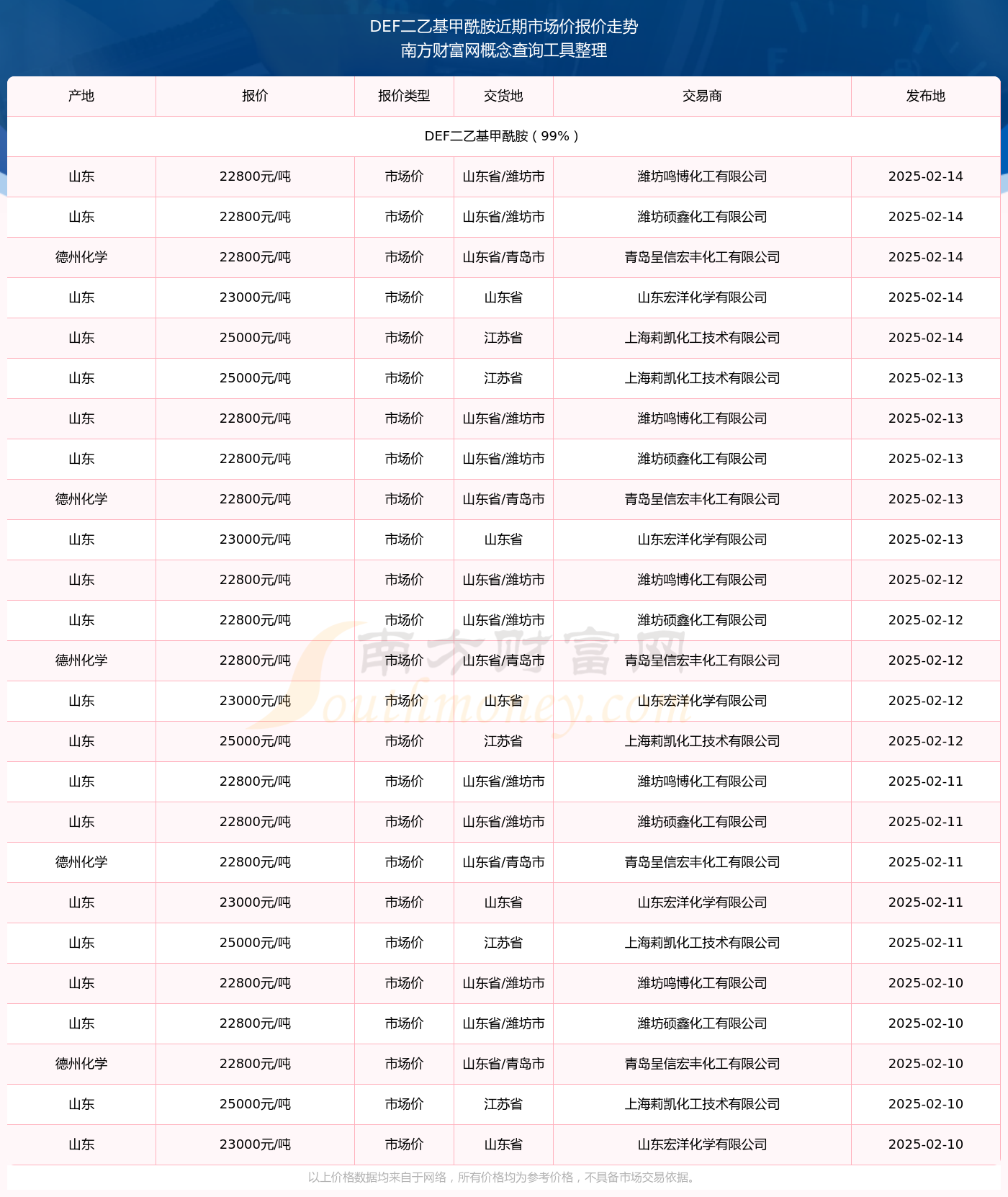 DEF二乙基甲酰胺近期市场价报价走势
南方财富网概念查询工具整理

| 产地 | 报价 | 报价类型 | 交货地 | 交易商 | 发布地 |
|---|---|---|---|---|---|
| DEF二乙基甲酰胺（99%） | | | | | |
| 山东 | 22800元/吨 | 市场价 | 山东省/潍坊市 | 潍坊鸣博化工有限公司 | 2025-02-14 |
| 山东 | 22800元/吨 | 市场价 | 山东省/潍坊市 | 潍坊硕鑫化工有限公司 | 2025-02-14 |
| 德州化学 | 22800元/吨 | 市场价 | 山东省/青岛市 | 青岛呈信宏丰化工有限公司 | 2025-02-14 |
| 山东 | 23000元/吨 | 市场价 | 山东省 | 山东宏洋化学有限公司 | 2025-02-14 |
| 山东 | 25000元/吨 | 市场价 | 江苏省 | 上海莉凯化工技术有限公司 | 2025-02-14 |
| 山东 | 25000元/吨 | 市场价 | 江苏省 | 上海莉凯化工技术有限公司 | 2025-02-13 |
| 山东 | 22800元/吨 | 市场价 | 山东省/潍坊市 | 潍坊鸣博化工有限公司 | 2025-02-13 |
| 山东 | 22800元/吨 | 市场价 | 山东省/潍坊市 | 潍坊硕鑫化工有限公司 | 2025-02-13 |
| 德州化学 | 22800元/吨 | 市场价 | 山东省/青岛市 | 青岛呈信宏丰化工有限公司 | 2025-02-13 |
| 山东 | 23000元/吨 | 市场价 | 山东省 | 山东宏洋化学有限公司 | 2025-02-13 |
| 山东 | 22800元/吨 | 市场价 | 山东省/潍坊市 | 潍坊鸣博化工有限公司 | 2025-02-12 |
| 山东 | 22800元/吨 | 市场价 | 山东省/潍坊市 | 潍坊硕鑫化工有限公司 | 2025-02-12 |
| 德州化学 | 22800元/吨 | 市场价 | 山东省/青岛市 | 青岛呈信宏丰化工有限公司 | 2025-02-12 |
| 山东 | 23000元/吨 | 市场价 | 山东省 | 山东宏洋化学有限公司 | 2025-02-12 |
| 山东 | 25000元/吨 | 市场价 | 江苏省 | 上海莉凯化工技术有限公司 | 2025-02-12 |
| 山东 | 22800元/吨 | 市场价 | 山东省/潍坊市 | 潍坊鸣博化工有限公司 | 2025-02-11 |
| 山东 | 22800元/吨 | 市场价 | 山东省/潍坊市 | 潍坊硕鑫化工有限公司 | 2025-02-11 |
| 德州化学 | 22800元/吨 | 市场价 | 山东省/青岛市 | 青岛呈信宏丰化工有限公司 | 2025-02-11 |
| 山东 | 23000元/吨 | 市场价 | 山东省 | 山东宏洋化学有限公司 | 2025-02-11 |
| 山东 | 25000元/吨 | 市场价 | 江苏省 | 上海莉凯化工技术有限公司 | 2025-02-11 |
| 山东 | 22800元/吨 | 市场价 | 山东省/潍坊市 | 潍坊鸣博化工有限公司 | 2025-02-10 |
| 山东 | 22800元/吨 | 市场价 | 山东省/潍坊市 | 潍坊硕鑫化工有限公司 | 2025-02-10 |
| 德州化学 | 22800元/吨 | 市场价 | 山东省/青岛市 | 青岛呈信宏丰化工有限公司 | 2025-02-10 |
| 山东 | 25000元/吨 | 市场价 | 江苏省 | 上海莉凯化工技术有限公司 | 2025-02-10 |
| 山东 | 23000元/吨 | 市场价 | 山东省 | 山东宏洋化学有限公司 | 2025-02-10 |

南方财富网 Southmoney.com

以上价格数据均来自于网络，所有价格均为参考价格，不具备市场交易依据。